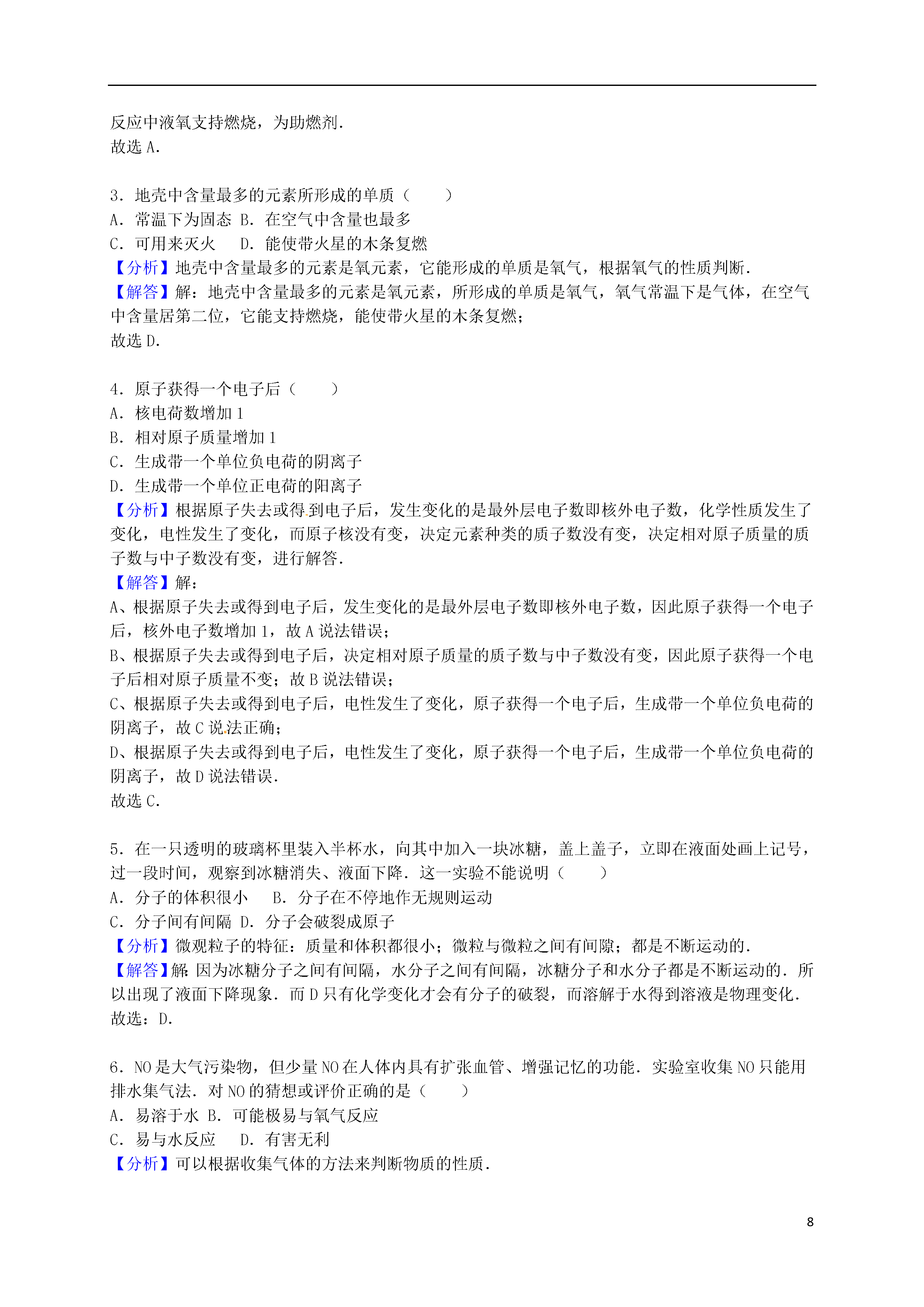 反应中液氧支持燃烧，为助燃剂．
故选 A．

3．地壳中含量最多的元素所形成的单质（　　）
A．常温下为固态 B．在空气中含量也最多
C．可用来灭火　　D．能使带火星的木条复燃
【分析】地壳中含量最多的元素是氧元素，它能形成的单质是氧气，根据氧气的性质判断．
【解答】解：地壳中含量最多的元素是氧元素，所形成的单质是氧气，氧气常温下是气体，在空气中含量居第二位，它能支持燃烧，能使带火星的木条复燃；
故选 D．

4．原子获得一个电子后（　　）
A．核电荷数增加 1
B．相对原子质量增加 1
C．生成带一个单位负电荷的阴离子
D．生成带一个单位正电荷的阳离子
【分析】根据原子失去或得到电子后，发生变化的是最外层电子数即核外电子数，化学性质发生了变化，电性发生了变化，而原子核没有变，决定元素种类的质子数没有变，决定相对原子质量的质子数与中子数没有变，进行解答．
【解答】解：
A、根据原子失去或得到电子后，发生变化的是最外层电子数即核外电子数，因此原子获得一个电子后，核外电子数增加 1，故 A 说法错误；
B、根据原子失去或得到电子后，决定相对原子质量的质子数与中子数没有变，因此原子获得一个电子后相对原子质量不变；故 B 说法错误；
C、根据原子失去或得到电子后，电性发生了变化，原子获得一个电子后，生成带一个单位负电荷的阴离子，故 C 说法正确；
D、根据原子失去或得到电子后，电性发生了变化，原子获得一个电子后，生成带一个单位负电荷的阴离子，故 D 说法错误．
故选 C．

5．在一只透明的玻璃杯里装入半杯水，向其中加入一块冰糖，盖上盖子，立即在液面处画上记号，过一段时间，观察到冰糖消失、液面下降．这一实验不能说明（　　）
A．分子的体积很小　　B．分子在不停地作无规则运动
C．分子间有间隔 D．分子会破裂成原子
【分析】微观粒子的特征：质量和体积都很小；微粒与微粒之间有间隙；都是不断运动的．
【解答】解：因为冰糖分子之间有间隔，水分子之间有间隔，冰糖分子和水分子都是不断运动的．所以出现了液面下降现象．而 D 只有化学变化才会有分子的破裂，而溶解于水得到溶液是物理变化．
故选：D．

6．NO 是大气污染物，但少量 NO 在人体内具有扩张血管、增强记忆的功能．实验室收集 NO 只能用排水集气法．对 NO 的猜想或评价正确的是（　　）
A．易溶于水 B．可能极易与氧气反应
C．易与水反应　　D．有害无利
【分析】可以根据收集气体的方法来判断物质的性质．

8